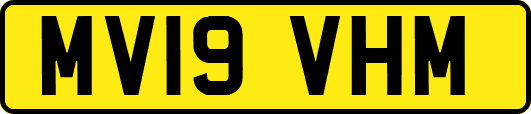 MV19 VHM